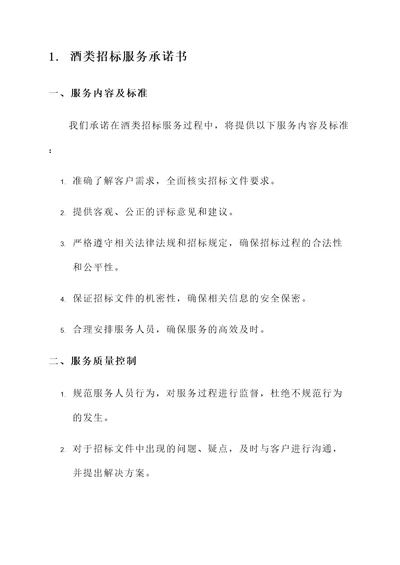 1. 酒类招标服务承诺书

一、服务内容及标准

我们承诺在酒类招标服务过程中，将提供以下服务内容及标准：

1. 准确了解客户需求，全面核实招标文件要求。

2. 提供客观、公正的评标意见和建议。

3. 严格遵守相关法律法规和招标规定，确保招标过程的合法性和公平性。

4. 保证招标文件的机密性，确保相关信息的安全保密。

5. 合理安排服务人员，确保服务的高效及时。

二、服务质量控制

1. 规范服务人员行为，对服务过程进行监督，杜绝不规范行为的发生。

2. 对于招标文件中出现的问题、疑点，及时与客户进行沟通，并提出解决方案。